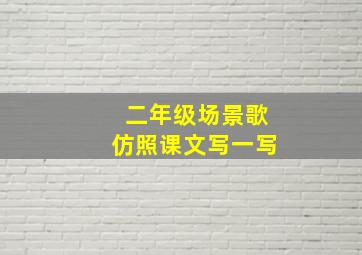 二年级场景歌
仿照课文写一写